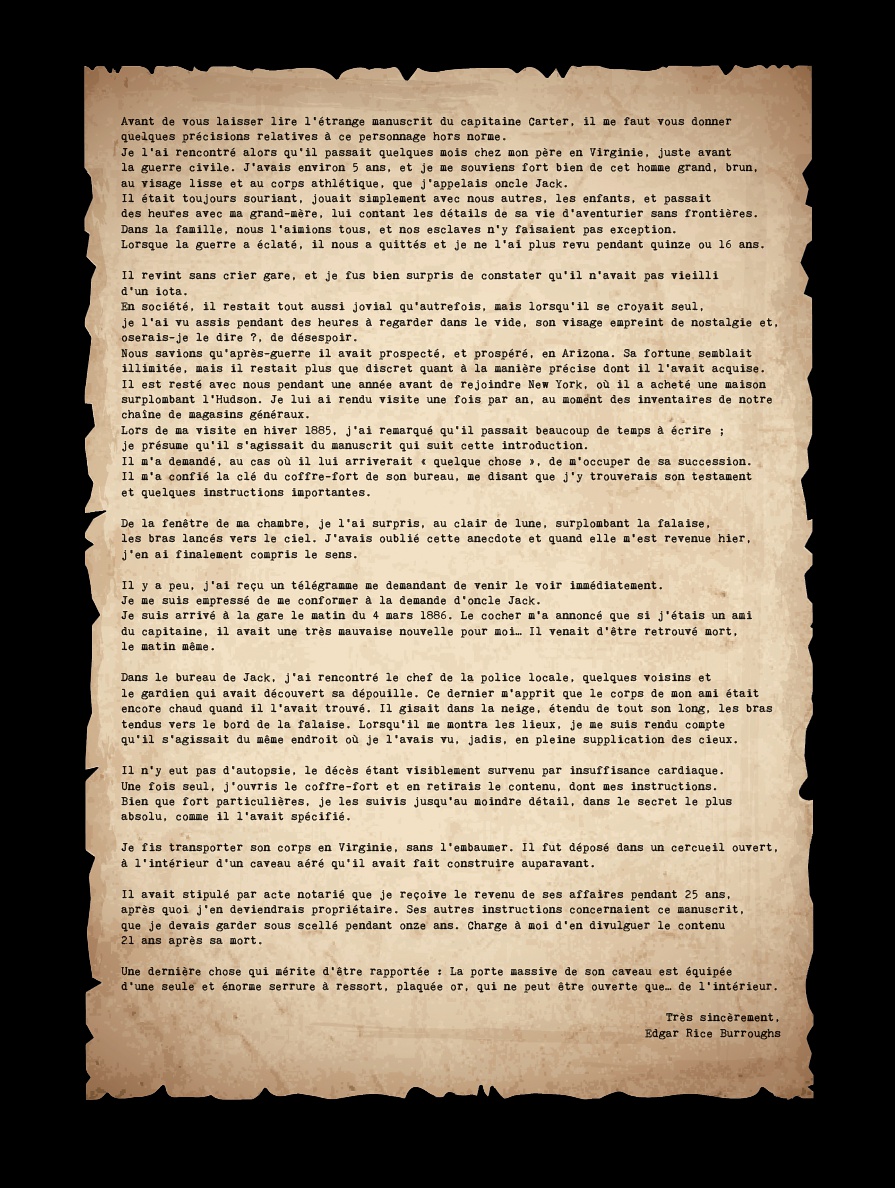 Avant de vous laisser lire l'étrange manuscrit du capitaine Carter, il me faut vous donner quelques précisions relatives à ce personnage hors norme.
Je l'ai rencontré alors qu'il passait quelques mois chez mon père en Virginie, juste avant la guerre civile. J'avais environ 5 ans, et je me souviens fort bien de cet homme grand, brun, au visage lisse et au corps athlétique, que j'appelais oncle Jack.
Il était toujours souriant, jouait simplement avec nous autres, les enfants, et passait des heures avec ma grand-mère, lui contant les détails de sa vie d'aventurier sans frontières. Dans la famille, nous l'aimions tous, et nos esclaves n'y faisaient pas exception.
Lorsque la guerre a éclaté, il nous a quittés et je ne l'ai plus revu pendant quinze ou 16 ans.

Il revint sans crier gare, et je fus bien surpris de constater qu'il n'avait pas vieilli d'un iota.
En société, il restait tout aussi jovial qu'autrefois, mais lorsqu'il se croyait seul, je l'ai vu assis pendant des heures à regarder dans le vide, son visage empreint de nostalgie et, oserais-je le dire ?, de désespoir.
Nous savions qu'après-guerre il avait prospecté, et prospéré, en Arizona. Sa fortune semblait illimitée, mais il restait plus que discret quant à la manière précise dont il l'avait acquise.
Il est resté avec nous pendant une année avant de rejoindre New York, où il a acheté une maison surplombant l'Hudson. Je lui ai rendu visite une fois par an, au moment des inventaires de notre chaîne de magasins généraux.
Lors de ma visite en hiver 1885, j'ai remarqué qu'il passait beaucoup de temps à écrire ; je présume qu'il s'agissait du manuscrit qui suit cette introduction.
Il m'a demandé, au cas où il lui arriverait « quelque chose », de m'occuper de sa succession.
Il m'a confié la clé du coffre-fort de son bureau, me disant que j'y trouverais son testament et quelques instructions importantes.

De la fenêtre de ma chambre, je l'ai surpris, au clair de lune, surplombant la falaise, les bras lancés vers le ciel. J'avais oublié cette anecdote et quand elle m'est revenue hier, j'en ai finalement compris le sens.

Il y a peu, j'ai reçu un télégramme me demandant de venir le voir immédiatement.
Je me suis empressé de me conformer à la demande d'oncle Jack.
Je suis arrivé à la gare le matin du 4 mars 1886. Le cocher m'a annoncé que si j'étais un ami du capitaine, il avait une très mauvaise nouvelle pour moi… Il venait d'être retrouvé mort, le matin même.

Dans le bureau de Jack, j'ai rencontré le chef de la police locale, quelques voisins et le gardien qui avait découvert sa dépouille. Ce dernier m'apprit que le corps de mon ami était encore chaud quand il l'avait trouvé. Il gisait dans la neige, étendu de tout son long, les bras tendus vers le bord de la falaise. Lorsqu'il me montra les lieux, je me suis rendu compte qu'il s'agissait du même endroit où je l'avais vu, jadis, en pleine supplication des cieux.

Il n'y eut pas d'autopsie, le décès étant visiblement survenu par insuffisance cardiaque.
Une fois seul, j'ouvris le coffre-fort et en retirais le contenu, dont mes instructions.
Bien que fort particulières, je les suivis jusqu'au moindre détail, dans le secret le plus absolu, comme il l'avait spécifié.

Je fis transporter son corps en Virginie, sans l'embaumer. Il fut déposé dans un cercueil ouvert, à l'intérieur d'un caveau aéré qu'il avait fait construire auparavant.

Il avait stipulé par acte notarié que je reçoive le revenu de ses affaires pendant 25 ans, après quoi j'en deviendrais propriétaire. Ses autres instructions concernaient ce manuscrit, que je devais garder sous scellé pendant onze ans. Charge à moi d'en divulguer le contenu 21 ans après sa mort.

Une dernière chose qui mérite d'être rapportée : La porte massive de son caveau est équipée d'une seule et énorme serrure à ressort, plaquée or, qui ne peut être ouverte que… de l'intérieur.

Très sincèrement,
Edgar Rice Burroughs